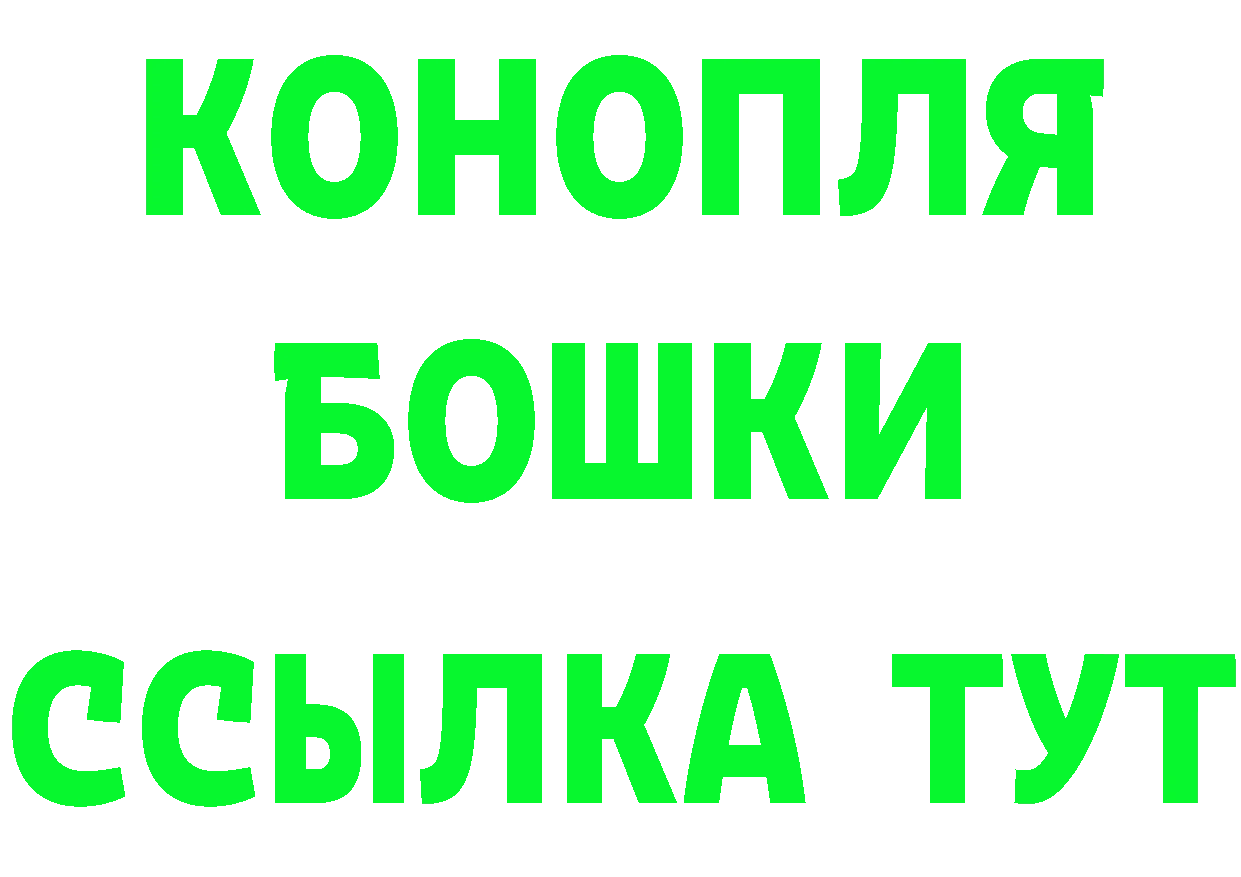 КОНОПЛЯ
БОШКИ
ССЫЛКА ТУТ